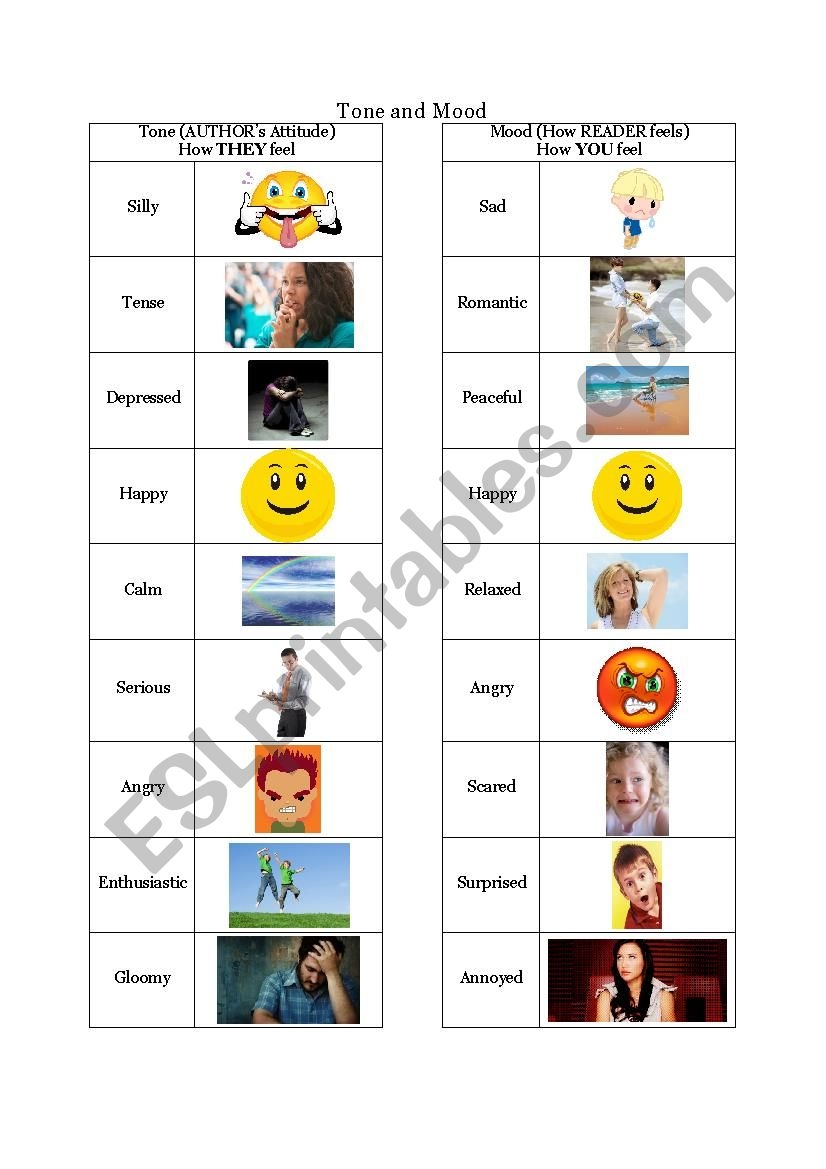 Tone and Mood

| Tone (AUTHOR's Attitude) How THEY feel | |
|---|---|
| Silly | |
| Tense | |
| Depressed | |
| Happy | |
| Calm | |
| Serious | |
| Angry | |
| Enthusiastic | |
| Gloomy | |

| Mood (How READER feels) How YOU feel | |
|---|---|
| Sad | |
| Romantic | |
| Peaceful | |
| Happy | |
| Relaxed | |
| Angry | |
| Scared | |
| Surprised | |
| Annoyed | |

ESLprintables.com